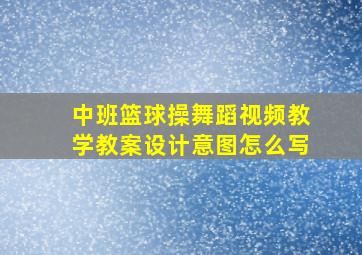 中班篮球操舞蹈视频教学教案设计意图怎么写